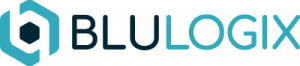 BLULOGIX